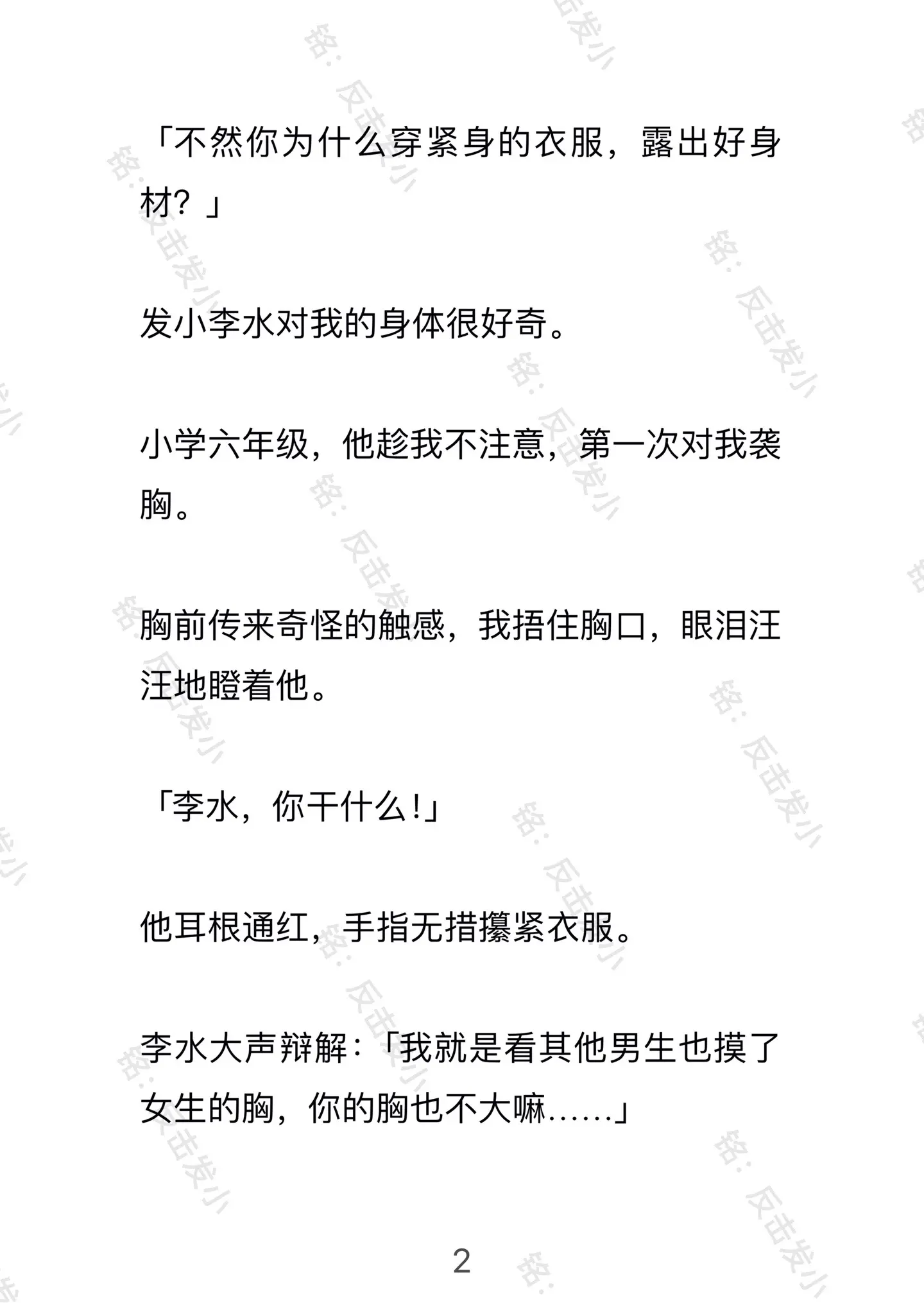 「不然你为什么穿紧身的衣服，露出好身材？」

发小李水对我的身体很好奇。

小学六年级，他趁我不注意，第一次对我袭胸。

胸前传来奇怪的触感，我捂住胸口，眼泪汪汪地瞪着他。

「李水，你干什么！」

他耳根通红，手指无措攥紧衣服。

李水大声辩解：「我就是看其他男生也摸了女生的胸，你的胸也不大嘛……」

2

铭：反击发小